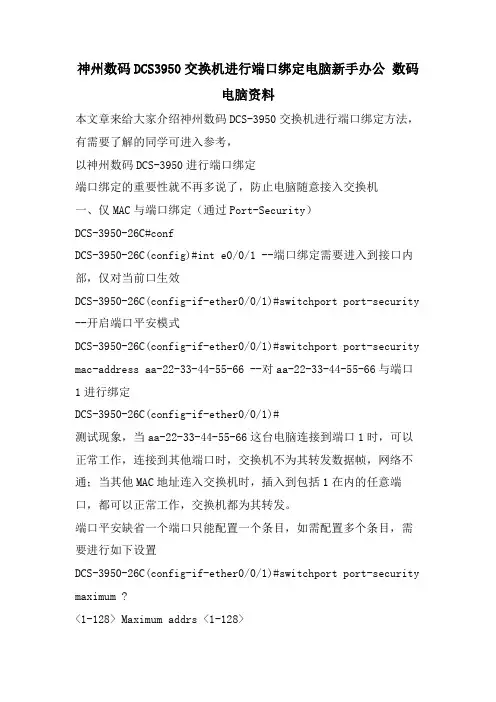 神州数码DCS3950交换机进行端口绑定电脑新手办公 数码电脑资料

本文章来给大家介绍神州数码DCS-3950交换机进行端口绑定方法，有需要了解的同学可进入参考，

以神州数码DCS-3950进行端口绑定

端口绑定的重要性就不再多说了，防止电脑随意接入交换机

一、仅MAC与端口绑定（通过Port-Security）

DCS-3950-26C#conf

DCS-3950-26C(config)#int e0/0/1 --端口绑定需要进入到接口内部，仅对当前口生效

DCS-3950-26C(config-if-ether0/0/1)#switchport port-security --开启端口平安模式

DCS-3950-26C(config-if-ether0/0/1)#switchport port-security mac-address aa-22-33-44-55-66 --对aa-22-33-44-55-66与端口1进行绑定

DCS-3950-26C(config-if-ether0/0/1)#

测试现象，当aa-22-33-44-55-66这台电脑连接到端口1时，可以正常工作，连接到其他端口时，交换机不为其转发数据帧，网络不通；当其他MAC地址连入交换机时，插入到包括1在内的任意端口，都可以正常工作，交换机都为其转发。

端口平安缺省一个端口只能配置一个条目，如需配置多个条目，需要进行如下设置

DCS-3950-26C(config-if-ether0/0/1)#switchport port-security maximum ?

<1-128> Maximum addrs <1-128>